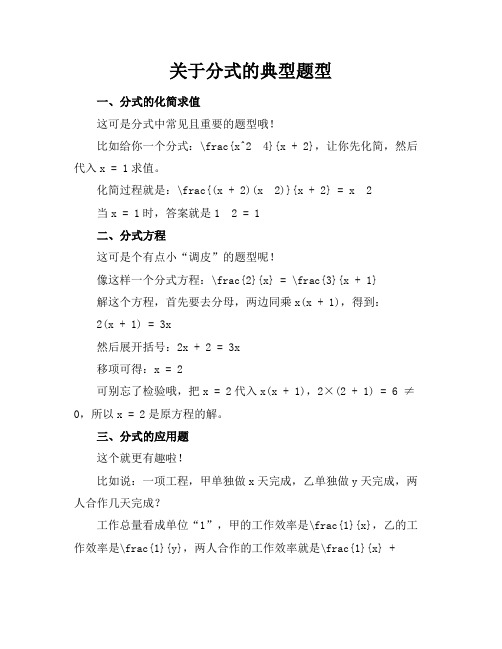 关于分式的典型题型

一、分式的化简求值

这可是分式中常见且重要的题型哦！

比如给你一个分式：\frac{x^2  4}{x + 2}，让你先化简，然后代入 x = 1 求值。

化简过程就是：\frac{(x + 2)(x  2)}{x + 2} = x  2

当 x = 1 时，答案就是 1  2 = 1

二、分式方程

这可是个有点小“调皮”的题型呢！

像这样一个分式方程：\frac{2}{x} = \frac{3}{x + 1}

解这个方程，首先要去分母，两边同乘 x(x + 1)，得到：

2(x + 1) = 3x

然后展开括号：2x + 2 = 3x

移项可得：x = 2

可别忘了检验哦，把 x = 2 代入 x(x + 1)，2×(2 + 1) = 6 ≠ 0，所以 x = 2 是原方程的解。

三、分式的应用题

这个就更有趣啦！

比如说：一项工程，甲单独做 x 天完成，乙单独做 y 天完成，两人合作几天完成？

工作总量看成单位“1”，甲的工作效率是\frac{1}{x}，乙的工作效率是\frac{1}{y}，两人合作的工作效率就是\frac{1}{x} +